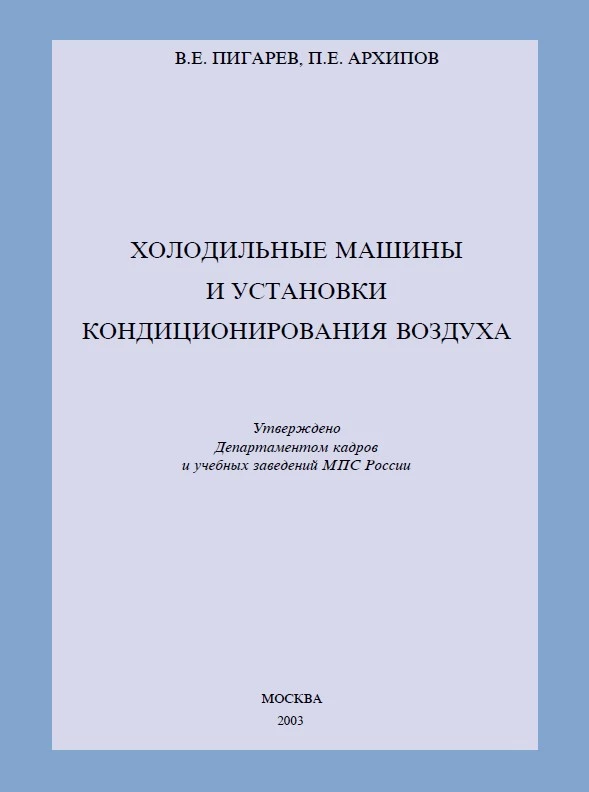 В.Е. ПИГАРЕВ, П.Е. АРХИПОВ

ХОЛОДИЛЬНЫЕ МАШИНЫ
И УСТАНОВКИ
КОНДИЦИОНИРОВАНИЯ ВОЗДУХА

Утверждено
Департаментом кадров
и учебных заведений МПС России

МОСКВА
2003